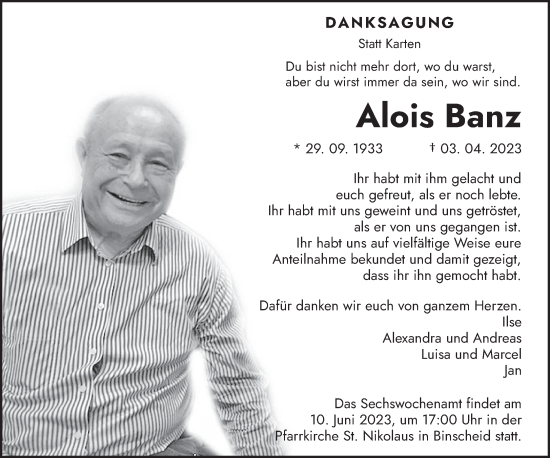 DANKSAGUNG

Statt Karten

Du bist nicht mehr dort, wo du warst, aber du wirst immer da sein, wo wir sind.

Alois Banz

* 29. 09. 1933 † 03. 04. 2023

Ihr habt mit ihm gelacht und euch gefreut, als er noch lebte. Ihr habt mit uns geweint und uns getröstet, als er von uns gegangen ist. Ihr habt uns auf vielfältige Weise eure Anteilnahme bekundet und damit gezeigt, dass ihr ihn gemocht habt.

Dafür danken wir euch von ganzem Herzen.
Ilse
Alexandra und Andreas
Luisa und Marcel
Jan

Das Sechswochenamt findet am 10. Juni 2023, um 17:00 Uhr in der Pfarrkirche St. Nikolaus in Binscheid statt.